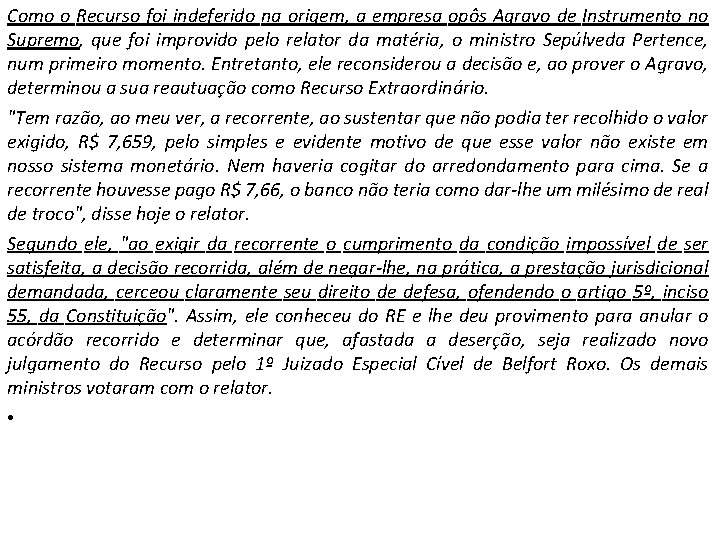 Como o Recurso foi indeferido na origem, a empresa opôs Agravo de Instrumento no Supremo, que foi improvido pelo relator da matéria, o ministro Sepúlveda Pertence, num primeiro momento. Entretanto, ele reconsiderou a decisão e, ao prover o Agravo, determinou a sua reautuação como Recurso Extraordinário.

"Tem razão, ao meu ver, a recorrente, ao sustentar que não podia ter recolhido o valor exigido, R$ 7,659, pelo simples e evidente motivo de que esse valor não existe em nosso sistema monetário. Nem haveria cogitar do arredondamento para cima. Se a recorrente houvesse pago R$ 7,66, o banco não teria como dar-lhe um milésimo de real de troco", disse hoje o relator.

Segundo ele, "ao exigir da recorrente o cumprimento da condição impossível de ser satisfeita, a decisão recorrida, além de negar-lhe, na prática, a prestação jurisdicional demandada, cerceou claramente seu direito de defesa, ofendendo o artigo 5º, inciso 55, da Constituição". Assim, ele conheceu do RE e lhe deu provimento para anular o acórdão recorrido e determinar que, afastada a deserção, seja realizado novo julgamento do Recurso pelo 1º Juizado Especial Cível de Belfort Roxo. Os demais ministros votaram com o relator.

•